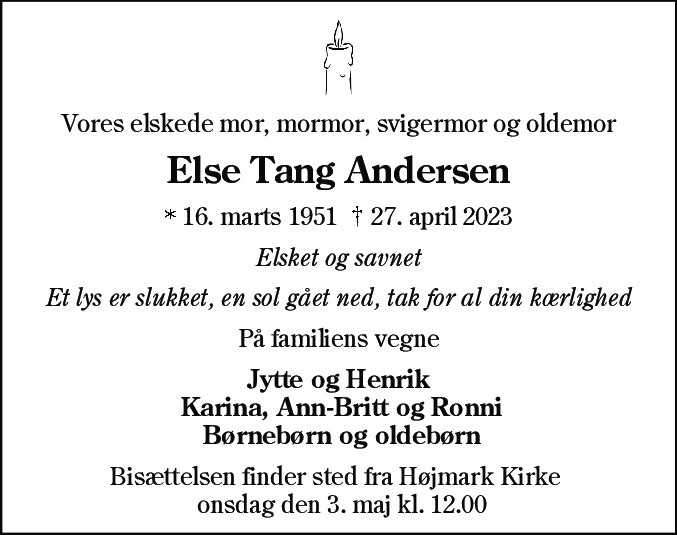 Vores elskede mor, mormor, svigermor og oldemor

Else Tang Andersen

* 16. marts 1951 † 27. april 2023

Elsket og savnet

Et lys er slukket, en sol gået ned, tak for al din kærlighed

På familiens vegne

Jytte og Henrik
Karina, Ann-Britt og Ronni
Børnebørn og oldebørn

Bisættelsen finder sted fra Højmark Kirke
onsdag den 3. maj kl. 12.00